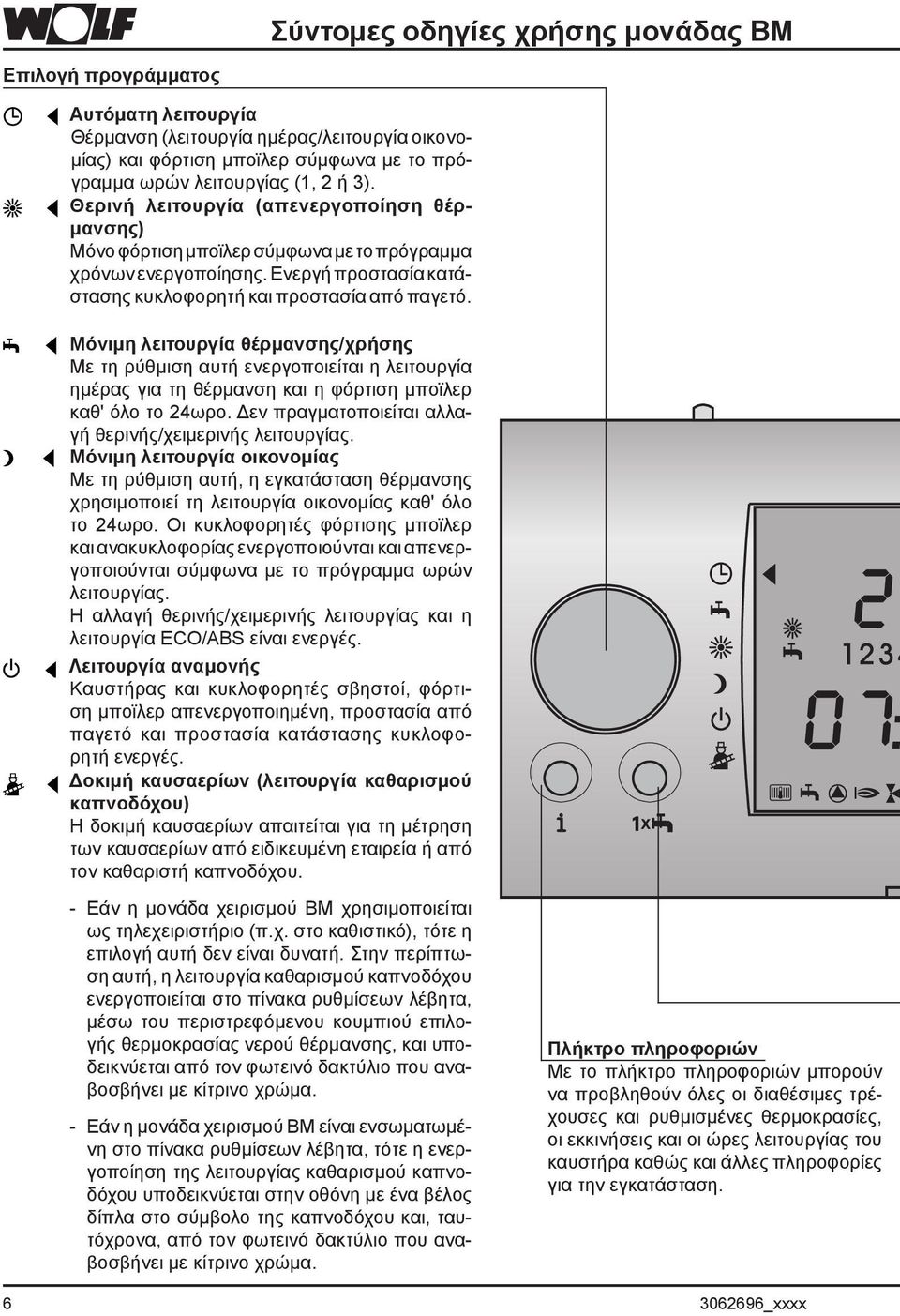 WOLF

Σύντομες οδηγίες χρήσης μονάδας BM

Επιλογή προγράμματος

Αυτόματη λειτουργία
Θέρμανση (λειτουργία ημέρας/λειτουργία οικονομίας) και φόρτιση μποϊλερ σύμφωνα με το πρόγραμμα ωρών λειτουργίας (1, 2 ή 3).

Θερινή λειτουργία (απενεργοποίηση θέρμανσης)
Μόνο φόρτιση μποϊλερ σύμφωνα με το πρόγραμμα χρόνων ενεργοποίησης. Ενεργή προστασία κατάστασης κυκλοφορητή και προστασία από παγετό.

Μόνιμη λειτουργία θέρμανσης/χρήσης
Με τη ρύθμιση αυτή ενεργοποιείται η λειτουργία ημέρας για τη θέρμανση και η φόρτιση μποϊλερ καθ' όλο το 24ωρο. Δεν πραγματοποιείται αλλαγή θερινής/χειμερινής λειτουργίας.

Μόνιμη λειτουργία οικονομίας
Με τη ρύθμιση αυτή, η εγκατάσταση θέρμανσης χρησιμοποιεί τη λειτουργία οικονομίας καθ' όλο το 24ωρο. Οι κυκλοφορητές φόρτισης μποϊλερ και ανακυκλοφορίας ενεργοποιούνται και απενεργοποιούνται σύμφωνα με το πρόγραμμα ωρών λειτουργίας.
Η αλλαγή θερινής/χειμερινής λειτουργίας και η λειτουργία ECO/ABS είναι ενεργές.

Λειτουργία αναμονής
Καυστήρας και κυκλοφορητές σβηστοί, φόρτιση μποϊλερ απενεργοποιημένη, προστασία από παγετό και προστασία κατάστασης κυκλοφορητή ενεργές.

Δοκιμή καυσαερίων (λειτουργία καθαρισμού καπνοδόχου)
Η δοκιμή καυσαερίων απαιτείται για τη μέτρηση των καυσαερίων από ειδικευμένη εταιρεία ή από τον καθαριστή καπνοδόχου.

- Εάν η μονάδα χειρισμού BM χρησιμοποιείται ως τηλεχειριστήριο (π.χ. στο καθιστικό), τότε η επιλογή αυτή δεν είναι δυνατή. Στην περίπτωση αυτή, η λειτουργία καθαρισμού καπνοδόχου ενεργοποιείται στο πίνακα ρυθμίσεων λέβητα, μέσω του περιστρεφόμενου κουμπιού επιλογής θερμοκρασίας νερού θέρμανσης, και υποδεικνύεται από τον φωτεινό δακτύλιο που αναβοσβήνει με κίτρινο χρώμα.

- Εάν η μονάδα χειρισμού BM είναι ενσωματωμένη στο πίνακα ρυθμίσεων λέβητα, τότε η ενεργοποίηση της λειτουργίας καθαρισμού καπνοδόχου υποδεικνύεται στην οθόνη με ένα βέλος δίπλα στο σύμβολο της καπνοδόχου και, ταυτόχρονα, από τον φωτεινό δακτύλιο που αναβοσβήνει με κίτρινο χρώμα.

2
1234
07:
i
1x

Πλήκτρο πληροφοριών
Με το πλήκτρο πληροφοριών μπορούν να προβληθούν όλες οι διαθέσιμες τρέχουσες και ρυθμισμένες θερμοκρασίες, οι εκκινήσεις και οι ώρες λειτουργίας του καυστήρα καθώς και άλλες πληροφορίες για την εγκατάσταση.

6
3062696_xxxx